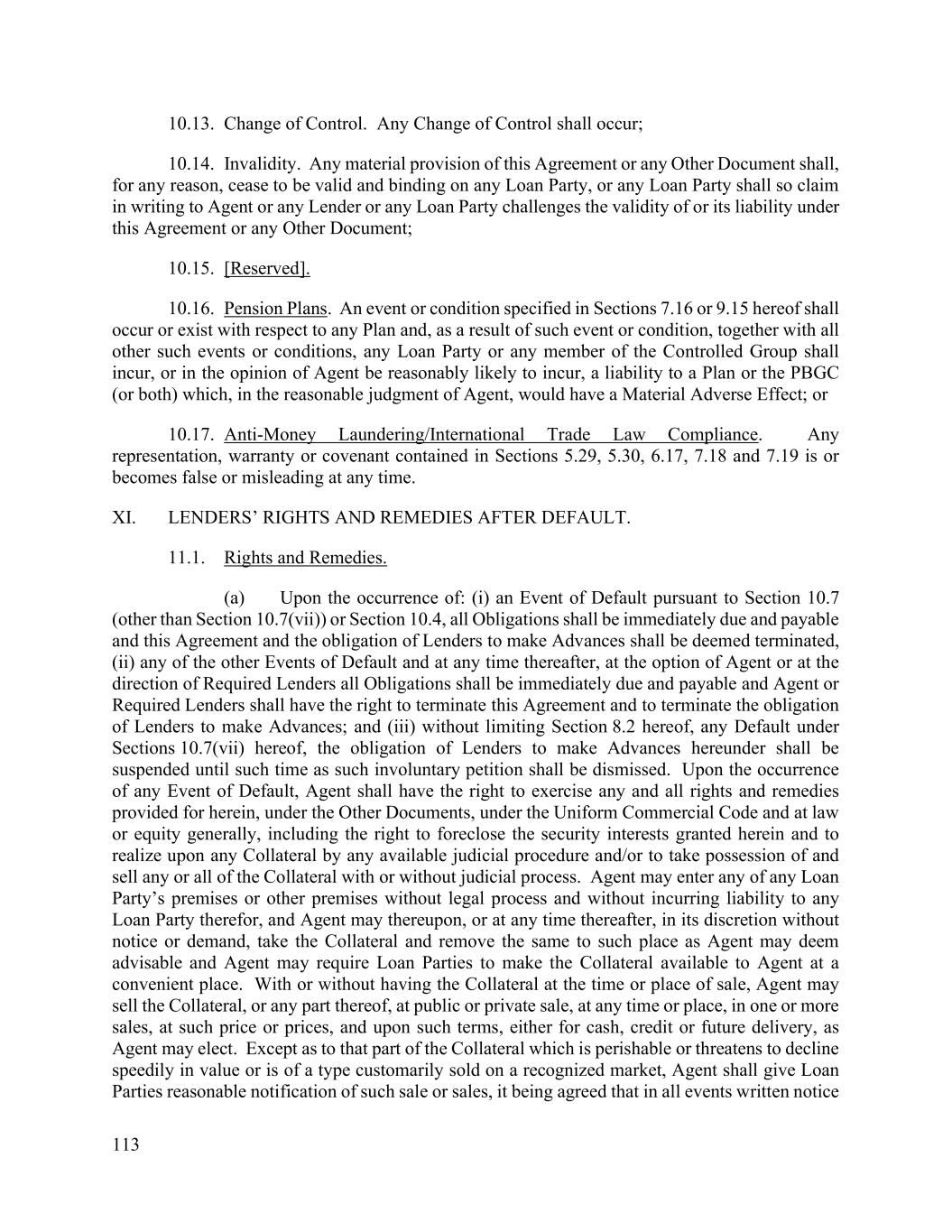 10.13. Change of Control. Any Change of Control shall occur;

10.14. Invalidity. Any material provision of this Agreement or any Other Document shall, for any reason, cease to be valid and binding on any Loan Party, or any Loan Party shall so claim in writing to Agent or any Lender or any Loan Party challenges the validity of or its liability under this Agreement or any Other Document;

10.15. [Reserved].

10.16. Pension Plans. An event or condition specified in Sections 7.16 or 9.15 hereof shall occur or exist with respect to any Plan and, as a result of such event or condition, together with all other such events or conditions, any Loan Party or any member of the Controlled Group shall incur, or in the opinion of Agent be reasonably likely to incur, a liability to a Plan or the PBGC (or both) which, in the reasonable judgment of Agent, would have a Material Adverse Effect; or

10.17. Anti-Money Laundering/International Trade Law Compliance. Any representation, warranty or covenant contained in Sections 5.29, 5.30, 6.17, 7.18 and 7.19 is or becomes false or misleading at any time.

XI. LENDERS' RIGHTS AND REMEDIES AFTER DEFAULT.

11.1. Rights and Remedies.

(a) Upon the occurrence of: (i) an Event of Default pursuant to Section 10.7 (other than Section 10.7(vii)) or Section 10.4, all Obligations shall be immediately due and payable and this Agreement and the obligation of Lenders to make Advances shall be deemed terminated, (ii) any of the other Events of Default and at any time thereafter, at the option of Agent or at the direction of Required Lenders all Obligations shall be immediately due and payable and Agent or Required Lenders shall have the right to terminate this Agreement and to terminate the obligation of Lenders to make Advances; and (iii) without limiting Section 8.2 hereof, any Default under Sections 10.7(vii) hereof, the obligation of Lenders to make Advances hereunder shall be suspended until such time as such involuntary petition shall be dismissed. Upon the occurrence of any Event of Default, Agent shall have the right to exercise any and all rights and remedies provided for herein, under the Other Documents, under the Uniform Commercial Code and at law or equity generally, including the right to foreclose the security interests granted herein and to realize upon any Collateral by any available judicial procedure and/or to take possession of and sell any or all of the Collateral with or without judicial process. Agent may enter any of any Loan Party's premises or other premises without legal process and without incurring liability to any Loan Party therefor, and Agent may thereupon, or at any time thereafter, in its discretion without notice or demand, take the Collateral and remove the same to such place as Agent may deem advisable and Agent may require Loan Parties to make the Collateral available to Agent at a convenient place. With or without having the Collateral at the time or place of sale, Agent may sell the Collateral, or any part thereof, at public or private sale, at any time or place, in one or more sales, at such price or prices, and upon such terms, either for cash, credit or future delivery, as Agent may elect. Except as to that part of the Collateral which is perishable or threatens to decline speedily in value or is of a type customarily sold on a recognized market, Agent shall give Loan Parties reasonable notification of such sale or sales, it being agreed that in all events written notice

113